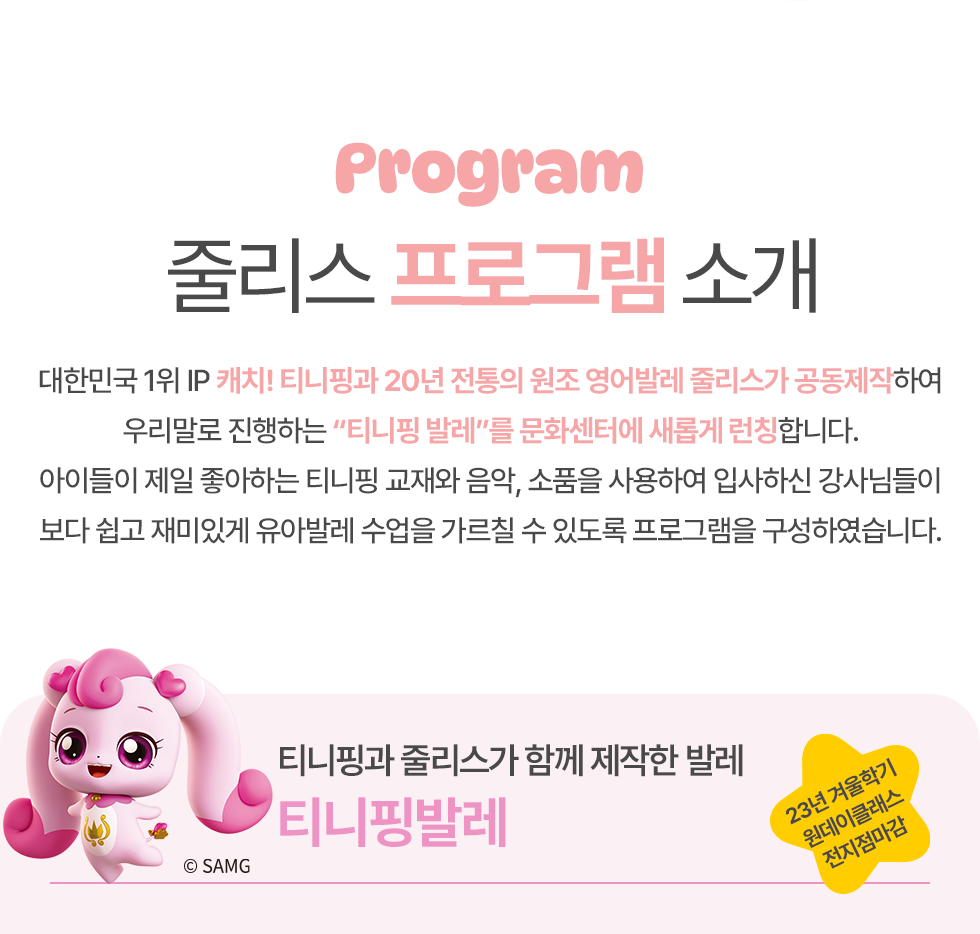 Program

줄리스 프로그램 소개

대한민국 1위 IP 캐치! 티니핑과 20년 전통의 원조 영어발레 줄리스가 공동제작하여 우리말로 진행하는 "티니핑 발레"를 문화센터에 새롭게 런칭합니다. 아이들이 제일 좋아하는 티니핑 교재와 음악, 소품을 사용하여 입사하신 강사님들이 보다 쉽고 재미있게 유아발레 수업을 가르칠 수 있도록 프로그램을 구성하였습니다.

티니핑과 줄리스가 함께 제작한 발레

티니핑발레

© SAMG

23년 겨울학기
원데이클래스
전지점마감